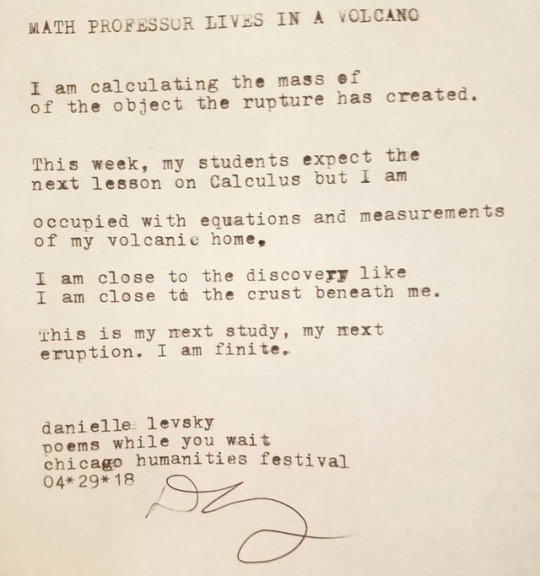 MATH PROFESSOR LIVES IN A VOLCANO

I am calculating the mass of of the object the rupture has created.

This week, my students expect the next lesson on Calculus but I am

occupied with equations and measurements of my volcanic home.

I am close to the discovery like I am close to the crust beneath me.

This is my next study, my next eruption. I am finite.

danielle levsky
poems while you wait
chicago humanities festival
04*29*18